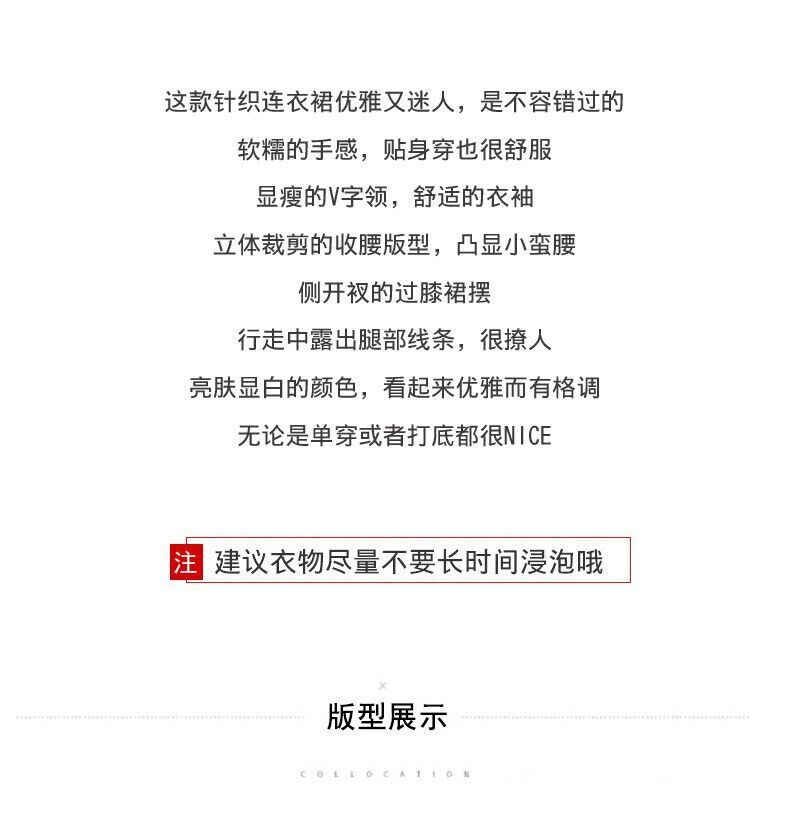 这款针织连衣裙优雅又迷人，是不容错过的

软糯的手感，贴身穿也很舒服

显瘦的V字领，舒适的衣袖

立体裁剪的收腰版型，凸显小蛮腰

侧开衩的过膝裙摆

行走中露出腿部线条，很撩人

亮肤显白的颜色，看起来优雅而有格调

无论是单穿或者打底都很NICE

注 建议衣物尽量不要长时间浸泡哦

×

版型展示

COLLOCATION